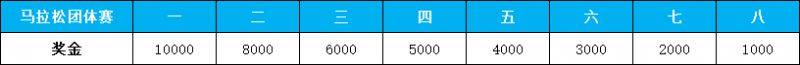 | 马拉松团体赛 | 一 | 二 | 三 | 四 | 五 | 六 | 七 | 八 |
|---|---|---|---|---|---|---|---|---|
| 奖金 | 10000 | 8000 | 6000 | 5000 | 4000 | 3000 | 2000 | 1000 |